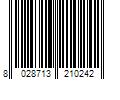 8 028713 210242